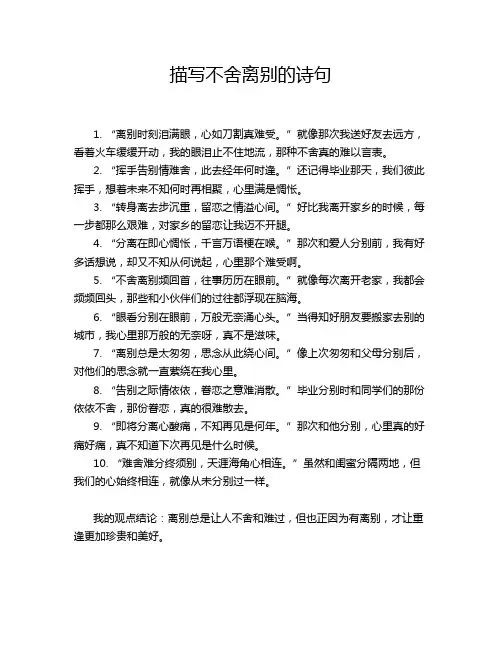 描写不舍离别的诗句

1. “离别时刻泪满眼，心如刀割真难受。” 就像那次我送好友去远方，看着火车缓缓开动，我的眼泪止不住地流，那种不舍真的难以言表。

2. “挥手告别情难舍，此去经年何时逢。” 还记得毕业那天，我们彼此挥手，想着未来不知何时再相聚，心里满是惆怅。

3. “转身离去步沉重，留恋之情溢心间。” 好比我离开家乡的时候，每一步都那么艰难，对家乡的留恋让我迈不开腿。

4. “分离在即心惆怅，千言万语梗在喉。” 那次和爱人分别前，我有好多话想说，却又不知从何说起，心里那个难受啊。

5. “不舍离别频回首，往事历历在眼前。” 就像每次离开老家，我都会频频回头，那些和小伙伴们的过往都浮现在脑海。

6. “眼看分别在眼前，万般无奈涌心头。” 当得知好朋友要搬家去别的城市，我心里那万般的无奈呀，真不是滋味。

7. “离别总是太匆匆，思念从此绕心间。” 像上次匆匆和父母分别后，对他们的思念就一直萦绕在我心里。

8. “告别之际情依依，眷恋之意难消散。” 毕业分别时和同学们的那份依依不舍，那份眷恋，真的很难散去。

9. “即将分离心酸痛，不知再见是何年。” 那次和他分别，心里真的好痛好痛，真不知道下次再见是什么时候。

10. “难舍难分终须别，天涯海角心相连。” 虽然和闺蜜分隔两地，但我们的心始终相连，就像从未分别过一样。

我的观点结论：离别总是让人不舍和难过，但也正因为有离别，才让重逢更加珍贵和美好。